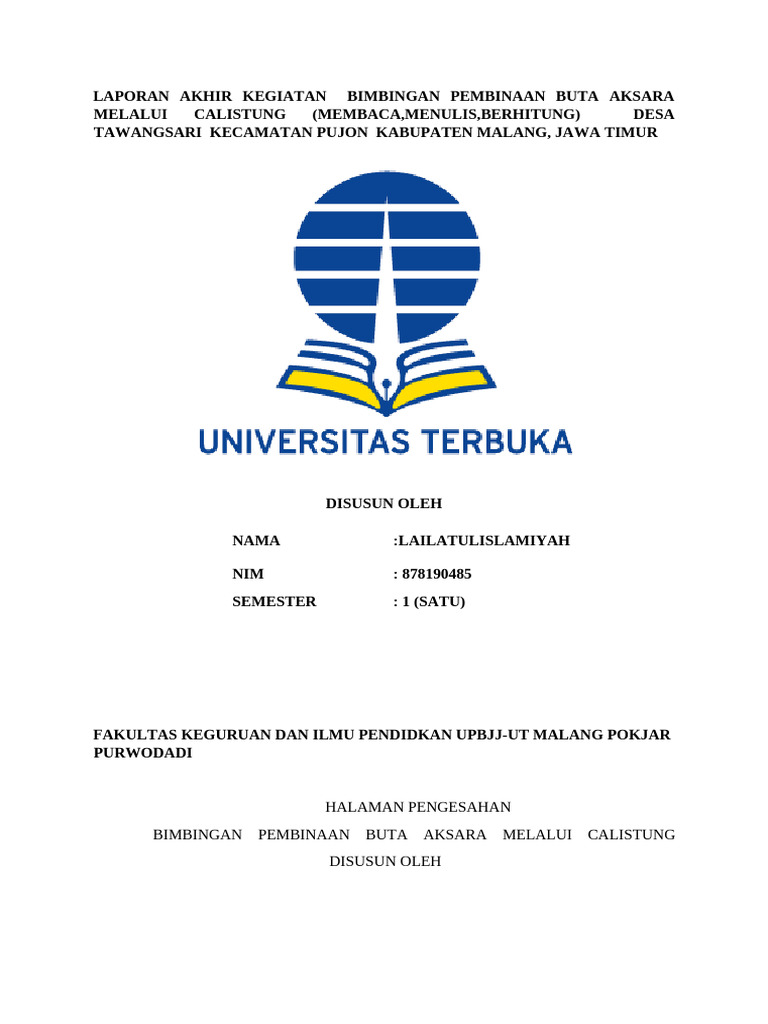 LAPORAN AKHIR KEGIATAN BIMBINGAN PEMBINAAN BUTA AKSARA MELALUI CALISTUNG (MEMBACA,MENULIS,BERHITUNG) DESA TAWANGSARI KECAMATAN PUJON KABUPATEN MALANG, JAWA TIMUR

UNIVERSITAS TERBUKA

DISUSUN OLEH

NAMA :LAILATULISLAMIYAH

NIM : 878190485

SEMESTER : 1 (SATU)

FAKULTAS KEGURUAN DAN ILMU PENDIDKAN UPBJJ-UT MALANG POKJAR PURWODADI

HALAMAN PENGESAHAN

BIMBINGAN PEMBINAAN BUTA AKSARA MELALUI CALISTUNG

DISUSUN OLEH